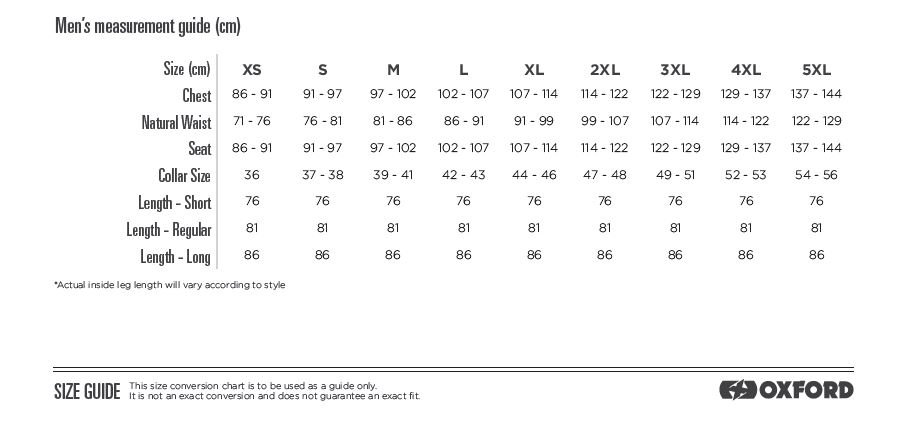 Men's measurement guide (cm)

| Size (cm) | XS | S | M | L | XL | 2XL | 3XL | 4XL | 5XL |
|---|---|---|---|---|---|---|---|---|---|
| Chest | 86 - 91 | 91 - 97 | 97 - 102 | 102 - 107 | 107 - 114 | 114 - 122 | 122 - 129 | 129 - 137 | 137 - 144 |
| Natural Waist | 71 - 76 | 76 - 81 | 81 - 86 | 86 - 91 | 91 - 99 | 99 - 107 | 107 - 114 | 114 - 122 | 122 - 129 |
| Seat | 86 - 91 | 91 - 97 | 97 - 102 | 102 - 107 | 107 - 114 | 114 - 122 | 122 - 129 | 129 - 137 | 137 - 144 |
| Collar Size | 36 | 37 - 38 | 39 - 41 | 42 - 43 | 44 - 46 | 47 - 48 | 49 - 51 | 52 - 53 | 54 - 56 |
| Length - Short | 76 | 76 | 76 | 76 | 76 | 76 | 76 | 76 | 76 |
| Length - Regular | 81 | 81 | 81 | 81 | 81 | 81 | 81 | 81 | 81 |
| Length - Long | 86 | 86 | 86 | 86 | 86 | 86 | 86 | 86 | 86 |

*Actual inside leg length will vary according to style

SIZE GUIDE

This size conversion chart is to be used as a guide only.
It is not an exact conversion and does not guarantee an exact fit.

OXFORD